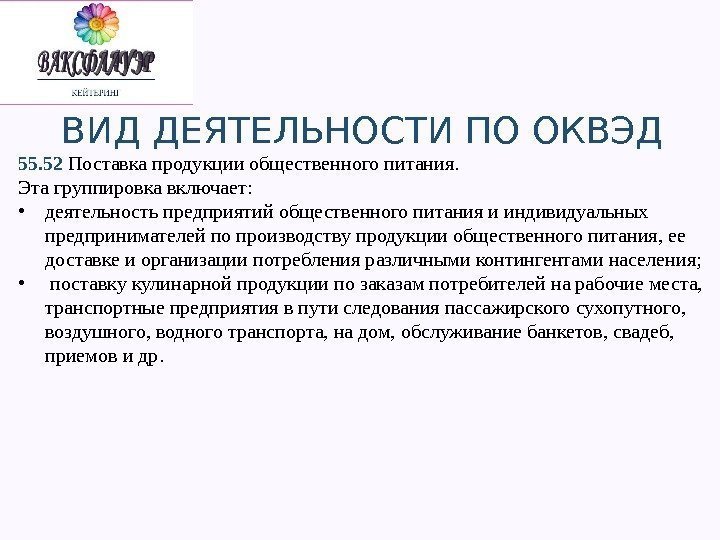 ВАКСФЛАУЭР
КЕЙТЕРИНГ

ВИД ДЕЯТЕЛЬНОСТИ ПО ОКВЭД

55.52 Поставка продукции общественного питания.

Эта группировка включает:

• деятельность предприятий общественного питания и индивидуальных предпринимателей по производству продукции общественного питания, ее доставке и организации потребления различными контингентами населения;
• поставку кулинарной продукции по заказам потребителей на рабочие места, транспортные предприятия в пути следования пассажирского сухопутного, воздушного, водного транспорта, на дом, обслуживание банкетов, свадеб, приемов и др.